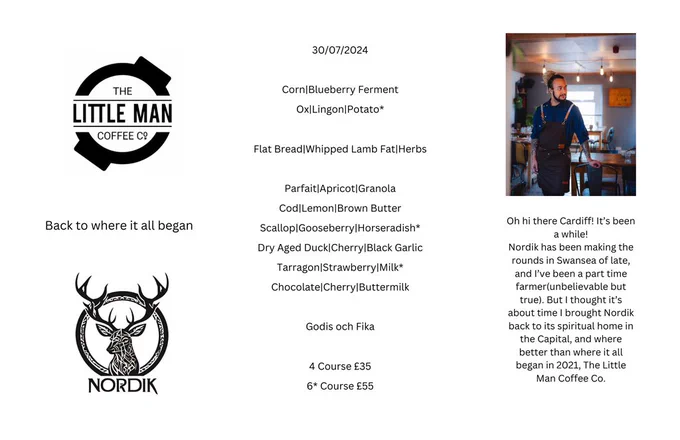 THE
LITTLE MAN
COFFEE Co

Back to where it all began

NORDIK

30/07/2024

Corn|Blueberry Ferment
Ox|Lingon|Potato*

Flat Bread|Whipped Lamb Fat|Herbs

Parfait|Apricot|Granola
Cod|Lemon|Brown Butter
Scallop|Gooseberry|Horseradish*
Dry Aged Duck|Cherry|Black Garlic
Tarragon|Strawberry|Milk*
Chocolate|Cherry|Buttermilk

Godis och Fika

4 Course £35
6* Course £55

Oh hi there Cardiff! It's been a while!
Nordik has been making the rounds in Swansea of late, and I've been a part time farmer(unbelievable but true). But I thought it's about time I brought Nordik back to its spiritual home in the Capital, and where better than where it all began in 2021, The Little Man Coffee Co.